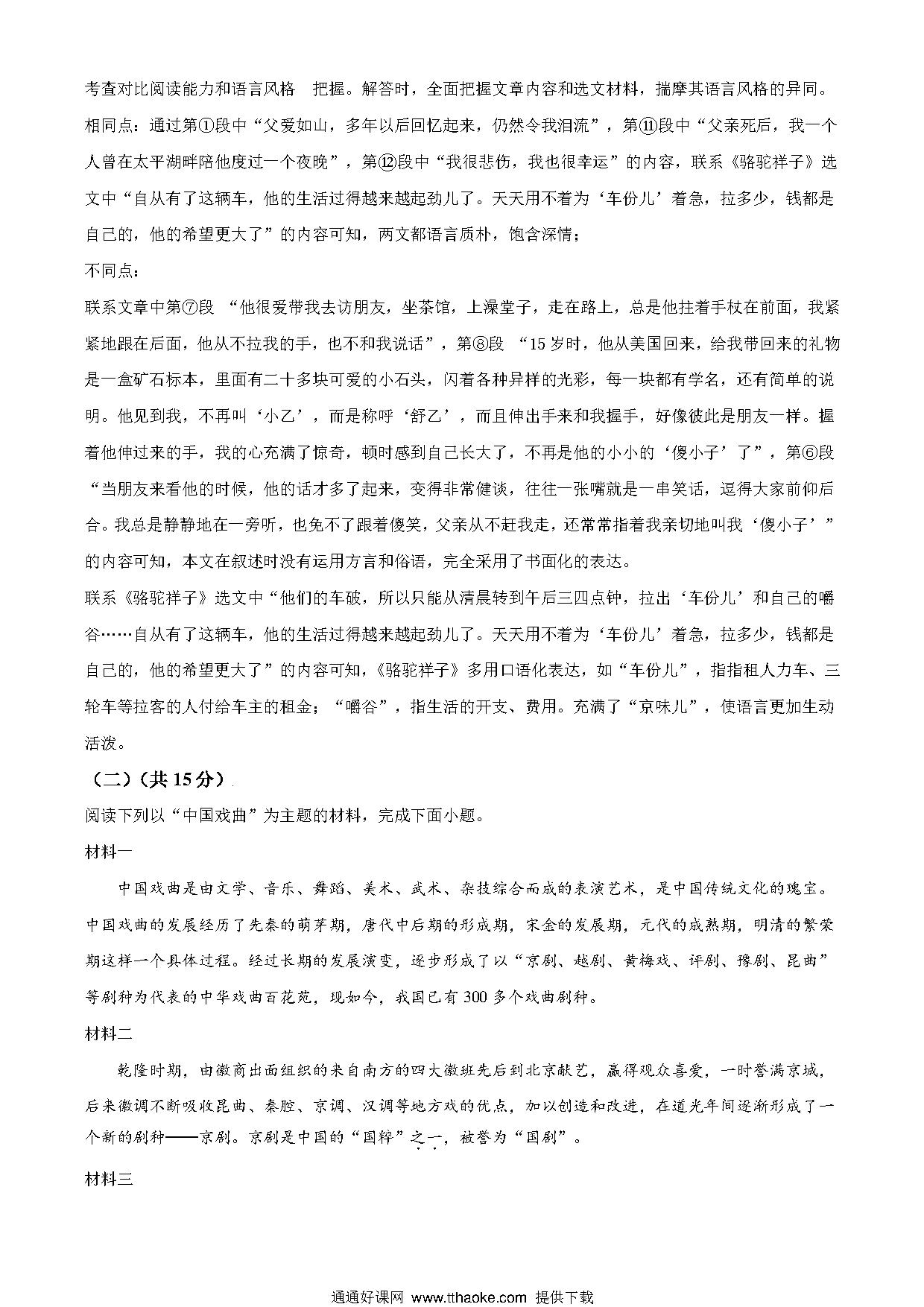 考查对比阅读能力和语言风格 把握。解答时，全面把握文章内容和选文材料，揣摩其语言风格的异同。

相同点：通过第①段中“父爱如山，多年以后回忆起来，仍然令我泪流”，第⑪段中“父亲死后，我一个人曾在太平湖畔陪他度过一个夜晚”，第⑫段中“我很悲伤，我也很幸运”的内容，联系《骆驼祥子》选文中“自从有了这辆车，他的生活过得越来越起劲儿了。天天用不着为‘车份儿’着急，拉多少，钱都是自己的，他的希望更大了”的内容可知，两文都语言质朴，饱含深情；

不同点：

联系文章中第⑦段 “他很爱带我去访朋友，坐茶馆，上澡堂子，走在路上，总是他拄着手杖在前面，我紧紧地跟在后面，他从不拉我的手，也不和我说话”，第⑧段 “15岁时，他从美国回来，给我带回来的礼物是一盒矿石标本，里面有二十多块可爱的小石头，闪着各种异样的光彩，每一块都有学名，还有简单的说明。他见到我，不再叫‘小乙’，而是称呼‘舒乙’，而且伸出手来和我握手，好像彼此是朋友一样。握着他伸过来的手，我的心充满了惊奇，顿时感到自己长大了，不再是他的小小的‘傻小子’了”，第⑥段 “当朋友来看他的时候，他的话才多了起来，变得非常健谈，往往一张嘴就是一串笑话，逗得大家前仰后合。我总是静静地在一旁听，也免不了跟着傻笑，父亲从不赶我走，还常常指着我亲切地叫我‘傻小子’”的内容可知，本文在叙述时没有运用方言和俗语，完全采用了书面化的表达。

联系《骆驼祥子》选文中“他们的车破，所以只能从清晨转到午后三四点钟，拉出‘车份儿’和自己的嚼谷……自从有了这辆车，他的生活过得越来越起劲儿了。天天用不着为‘车份儿’着急，拉多少，钱都是自己的，他的希望更大了”的内容可知，《骆驼祥子》多用口语化表达，如“车份儿”，指指租人力车、三轮车等拉客的人付给车主的租金；“嚼谷”，指生活的开支、费用。充满了“京味儿”，使语言更加生动活泼。

（二）(共15分)

阅读下列以“中国戏曲”为主题的材料，完成下面小题。

材料一

中国戏曲是由文学、音乐、舞蹈、美术、武术、杂技综合而成的表演艺术，是中国传统文化的瑰宝。中国戏曲的发展经历了先秦的萌芽期，唐代中后期的形成期，宋金的发展期，元代的成熟期，明清的繁荣期这样一个具体过程。经过长期的发展演变，逐步形成了以“京剧、越剧、黄梅戏、评剧、豫剧、昆曲”等剧种为代表的中华戏曲百花苑，现如今，我国已有300多个戏曲剧种。

材料二

乾隆时期，由徽商出面组织的来自南方的四大徽班先后到北京献艺，赢得观众喜爱，一时誉满京城，后来徽调不断吸收昆曲、秦腔、京调、汉调等地方戏的优点，加以创造和改进，在道光年间逐渐形成了一个新的剧种——京剧。京剧是中国的“国粹”之一，被誉为“国剧”。

材料三

通通好课网 www.tthaoke.com 提供下载